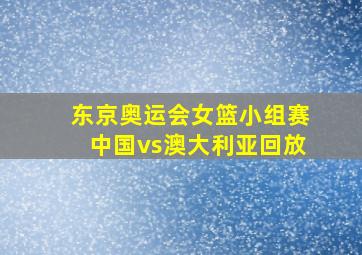 东京奥运会女篮小组赛
中国vs澳大利亚回放